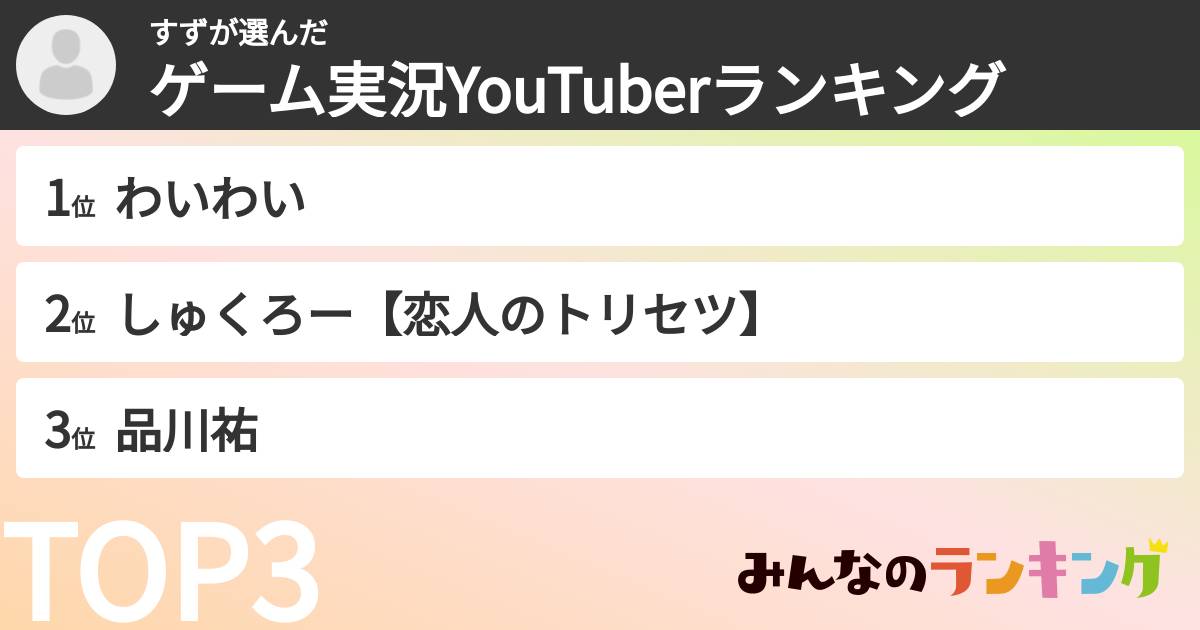 すずが選んだ
ゲーム実況YouTuberランキング

1位 わいわい

2位 しゅくろー【恋人のトリセツ】

3位 品川祐

TOP3

みんなのランキング